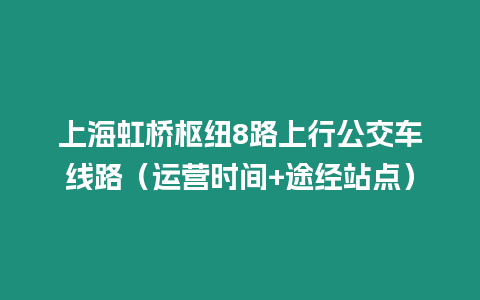 上海虹桥枢纽8路上行公交车线路（运营时间+途经站点）